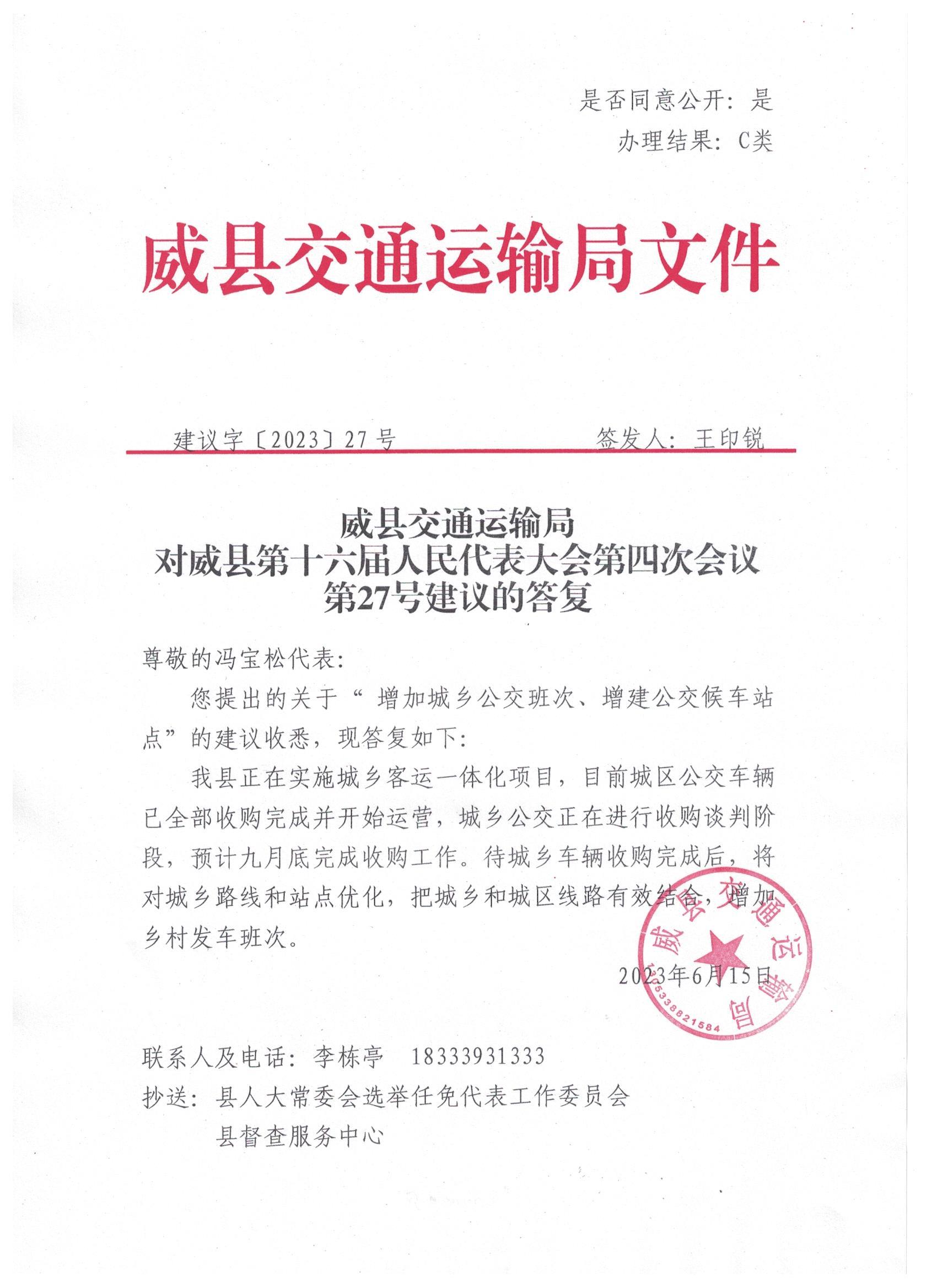 是否同意公开：是
办理结果：C类

威县交通运输局文件

建议字〔2023〕27号　　　　签发人：王印锐

威县交通运输局
对威县第十六届人民代表大会第四次会议
第27号建议的答复

尊敬的冯宝松代表：

您提出的关于“增加城乡公交班次、增建公交候车站点”的建议收悉，现答复如下：

我县正在实施城乡客运一体化项目，目前城区公交车辆已全部收购完成并开始运营，城乡公交正在进行收购谈判阶段，预计九月底完成收购工作。待城乡车辆收购完成后，将对城乡路线和站点优化，把城乡和城区线路有效结合，增加乡村发车班次。

2023年6月15日

威县交通运输局
1305338821584

联系人及电话：李栋亭　18333931333
抄送：县人大常委会选举任免代表工作委员会
县督查服务中心